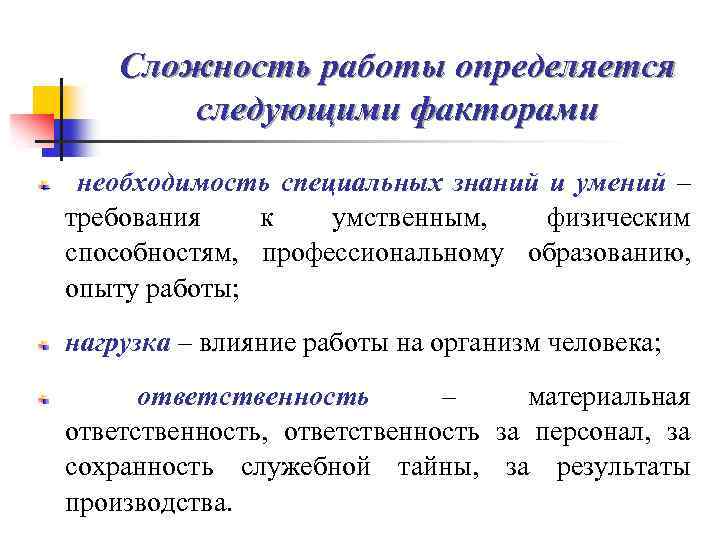 Сложность работы определяется следующими факторами

необходимость специальных знаний и умений – требования к умственным, физическим способностям, профессиональному образованию, опыту работы;

нагрузка – влияние работы на организм человека;

ответственность – материальная ответственность, ответственность за персонал, за сохранность служебной тайны, за результаты производства.